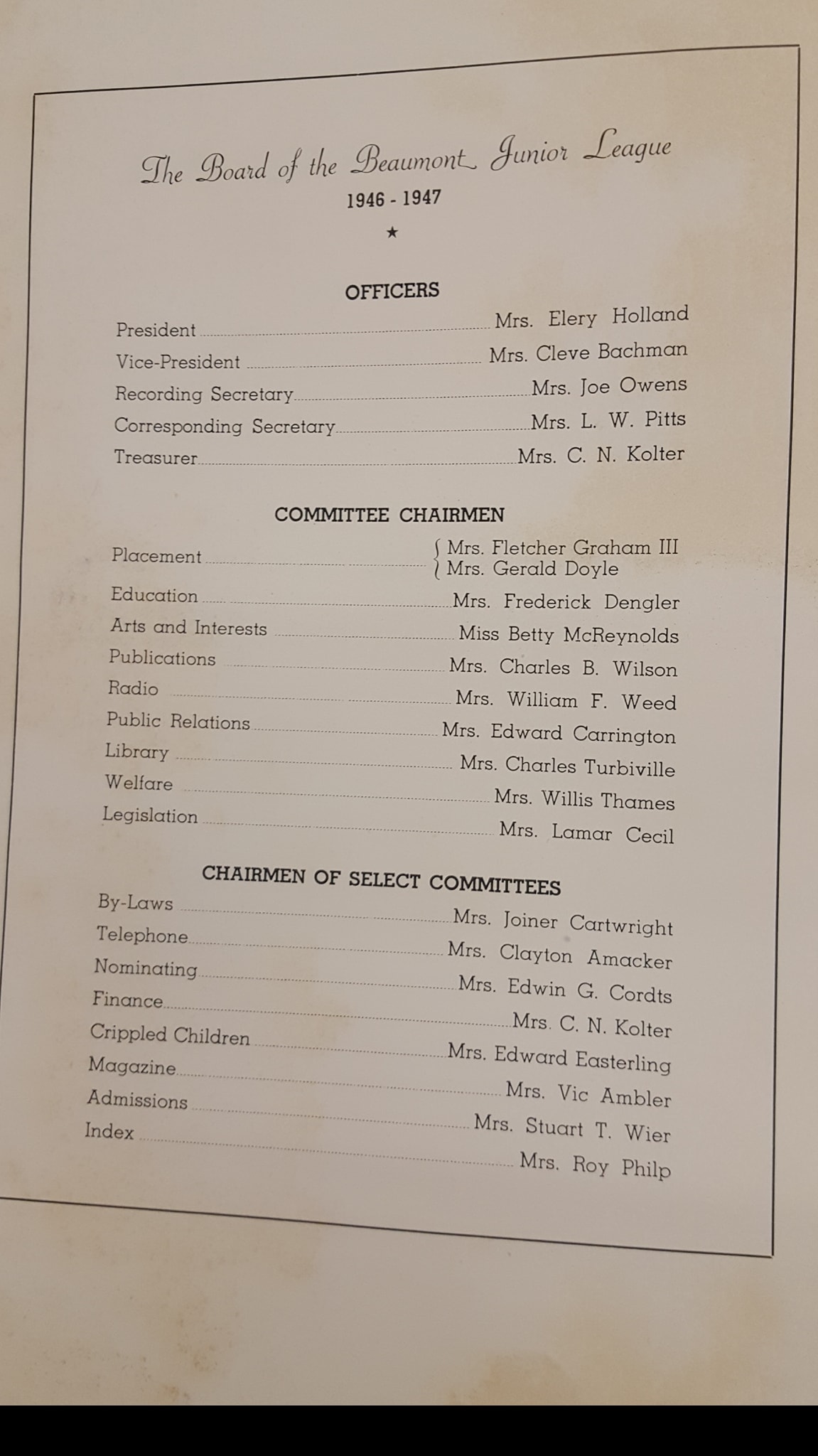 The Board of the Beaumont Junior League
1946 - 1947
★

OFFICERS

President Mrs. Elery Holland
Vice-President Mrs. Cleve Bachman
Recording Secretary Mrs. Joe Owens
Corresponding Secretary Mrs. L. W. Pitts
Treasurer Mrs. C. N. Kolter

COMMITTEE CHAIRMEN

Placement Mrs. Fletcher Graham III
Mrs. Gerald Doyle
Education Mrs. Frederick Dengler
Arts and Interests Miss Betty McReynolds
Publications Mrs. Charles B. Wilson
Radio Mrs. William F. Weed
Public Relations Mrs. Edward Carrington
Library Mrs. Charles Turbiville
Welfare Mrs. Willis Thames
Legislation Mrs. Lamar Cecil

CHAIRMEN OF SELECT COMMITTEES

By-Laws Mrs. Joiner Cartwright
Telephone Mrs. Clayton Amacker
Nominating Mrs. Edwin G. Cordts
Finance Mrs. C. N. Kolter
Crippled Children Mrs. Edward Easterling
Magazine Mrs. Vic Ambler
Admissions Mrs. Stuart T. Wier
Index Mrs. Roy Philp